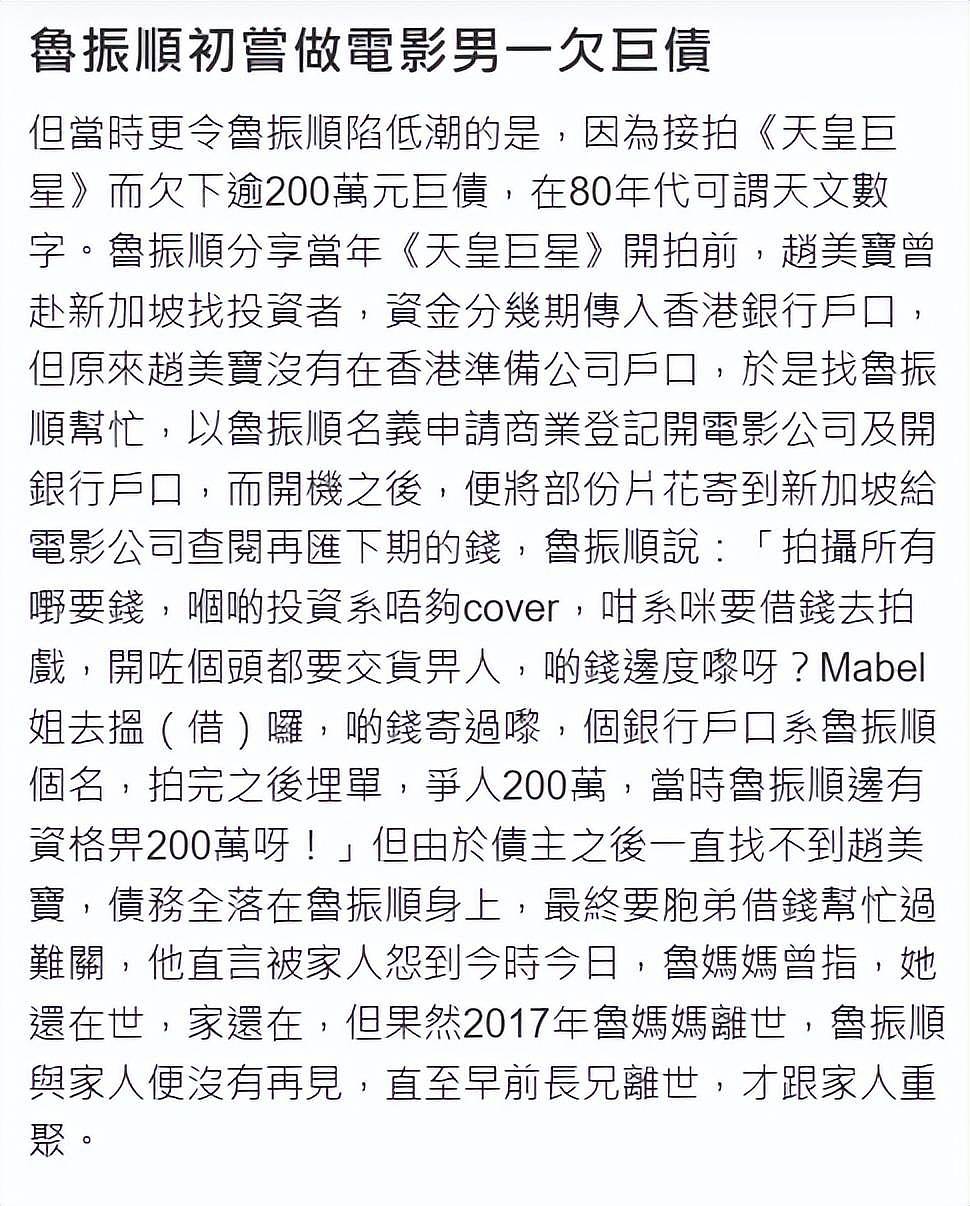 魯振順初嘗做電影男一欠巨債

但當時更令魯振順陷低潮的是，因為接拍《天皇巨星》而欠下逾200萬元巨債，在80年代可謂天文數字。魯振順分享當年《天皇巨星》開拍前，趙美寶曾赴新加坡找投資者，資金分幾期傳入香港銀行戶口，但原來趙美寶沒有在香港準備公司戶口，於是找魯振順幫忙，以魯振順名義申請商業登記開電影公司及開銀行戶口，而開機之後，便將部份片花寄到新加坡給電影公司查閱再匯下期的錢，魯振順說：「拍攝所有嘢要錢，嗰啲投資系唔夠cover，咁系咪要借錢去拍戲，開咗個頭都要交貨畀人，啲錢邊度嚟呀？Mabel姐去搵（借）囉，啲錢寄過嚟，個銀行戶口系魯振順個名，拍完之後埋單，爭人200萬，當時魯振順邊有資格畀200萬呀！」但由於債主之後一直找不到趙美寶，債務全落在魯振順身上，最終要胞弟借錢幫忙過難關，他直言被家人怨到今時今日，魯媽媽曾指，她還在世，家還在，但果然2017年魯媽媽離世，魯振順與家人便沒有再見，直至早前長兄離世，才跟家人重聚。